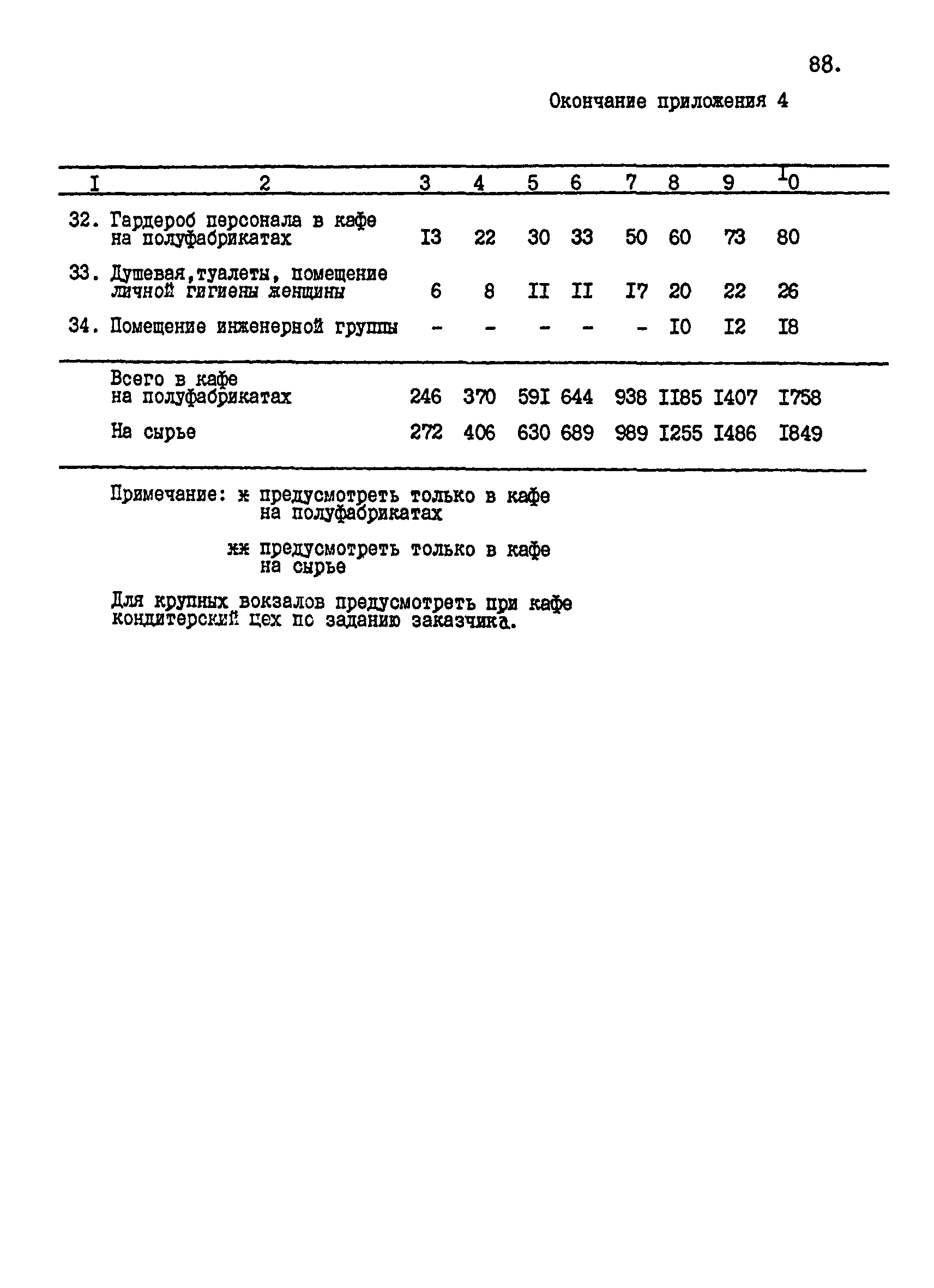 88.

Окончание приложения 4

| I | 2 | 3 | 4 | 5 | 6 | 7 | 8 | 9 | I0 |
|---|---|---|---|---|---|---|---|---|---|
| 32. | Гардероб персонала в кафе на полуфабрикатах | I3 | 22 | 30 | 33 | 50 | 60 | 73 | 80 |
| 33. | Душевая,туалеты, помещение личной гигиены женщины | 6 | 8 | II | II | I7 | 20 | 22 | 26 |
| 34. | Помещение инженерной группы | - | - | - | - | - | I0 | I2 | I8 |
| | Всего в кафе на полуфабрикатах | 246 | 370 | 59I | 644 | 938 | II85 | I407 | I758 |
| | На сырье | 272 | 406 | 630 | 689 | 989 | I255 | I486 | I849 |

Примечание: ж предусмотреть только в кафе на полуфабрикатах

жж предусмотреть только в кафе на сырье

Для крупных вокзалов предусмотреть при кафе кондитерский цех по заданию заказчика.